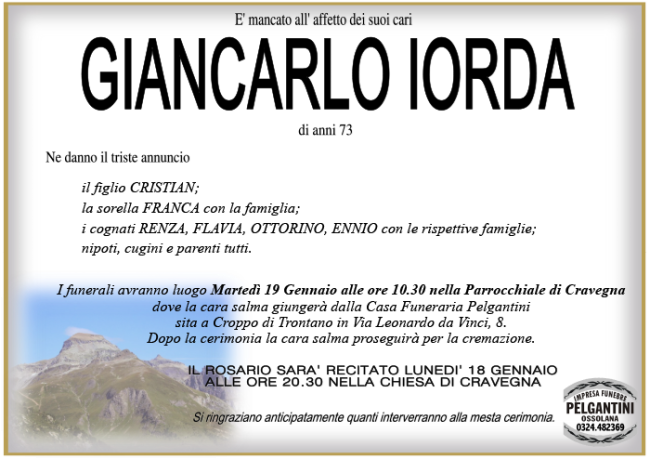 E' mancato all' affetto dei suoi cari

GIANCARLO IORDA

di anni 73

Ne danno il triste annuncio

il figlio CRISTIAN;
la sorella FRANCA con la famiglia;
i cognati RENZA, FLAVIA, OTTORINO, ENNIO con le rispettive famiglie;
nipoti, cugini e parenti tutti.

I funerali avranno luogo Martedì 19 Gennaio alle ore 10.30 nella Parrocchiale di Cravegna dove la cara salma giungerà dalla Casa Funeraria Pelgantini sita a Croppo di Trontano in Via Leonardo da Vinci, 8. Dopo la cerimonia la cara salma proseguirà per la cremazione.

IL ROSARIO SARA' RECITATO LUNEDI' 18 GENNAIO ALLE ORE 20.30 NELLA CHIESA DI CRAVEGNA

Si ringraziano anticipatamente quanti interverranno alla mesta cerimonia.

IMPRESA FUNEBRE PELGANTINI OSSOLANA 0324.482369